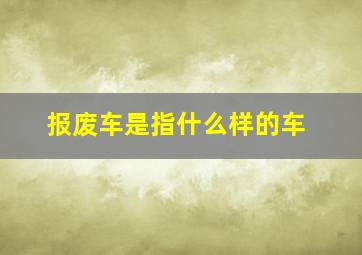 报废车是指什么样的车